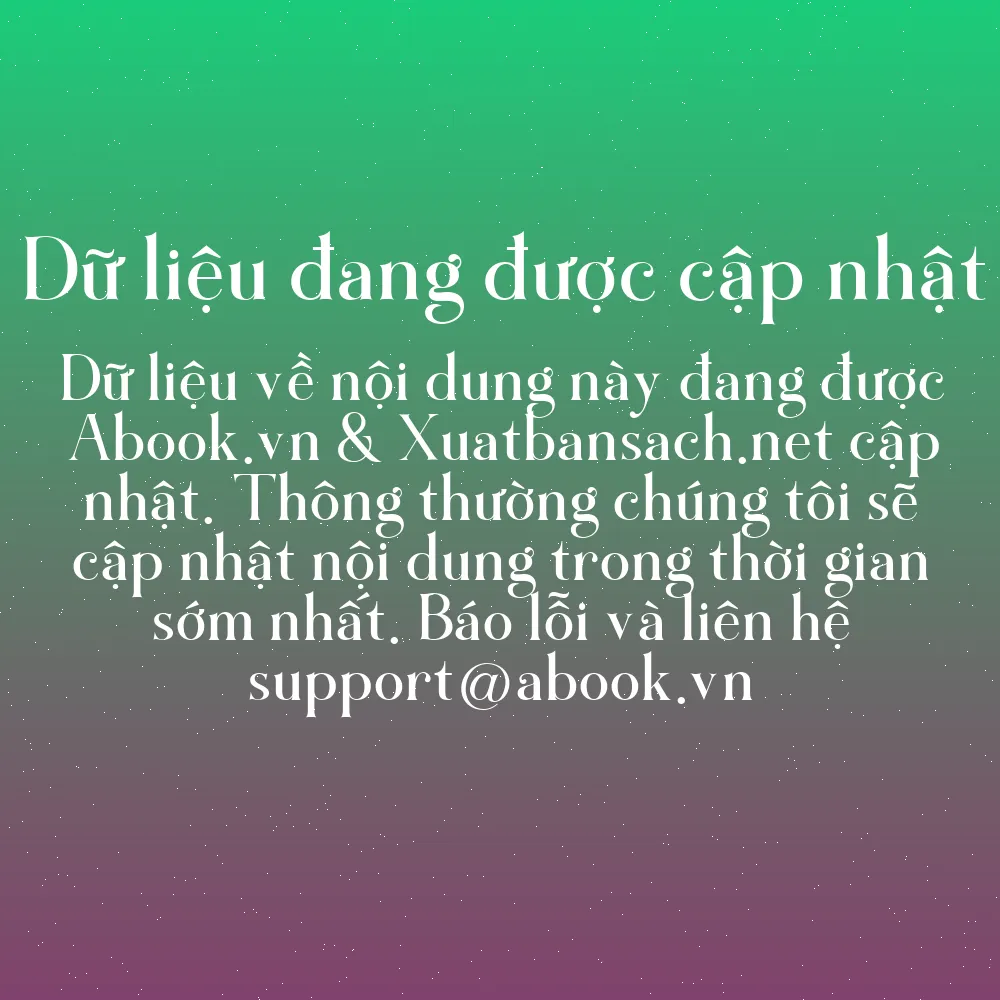 Dữ liệu đang được cập nhật

Dữ liệu về nội dung này đang được Abook.vn & Xuatbansach.net cập nhật. Thông thường chúng tôi sẽ cập nhật nội dung trong thời gian sớm nhất. Báo lỗi và liên hệ support@abook.vn